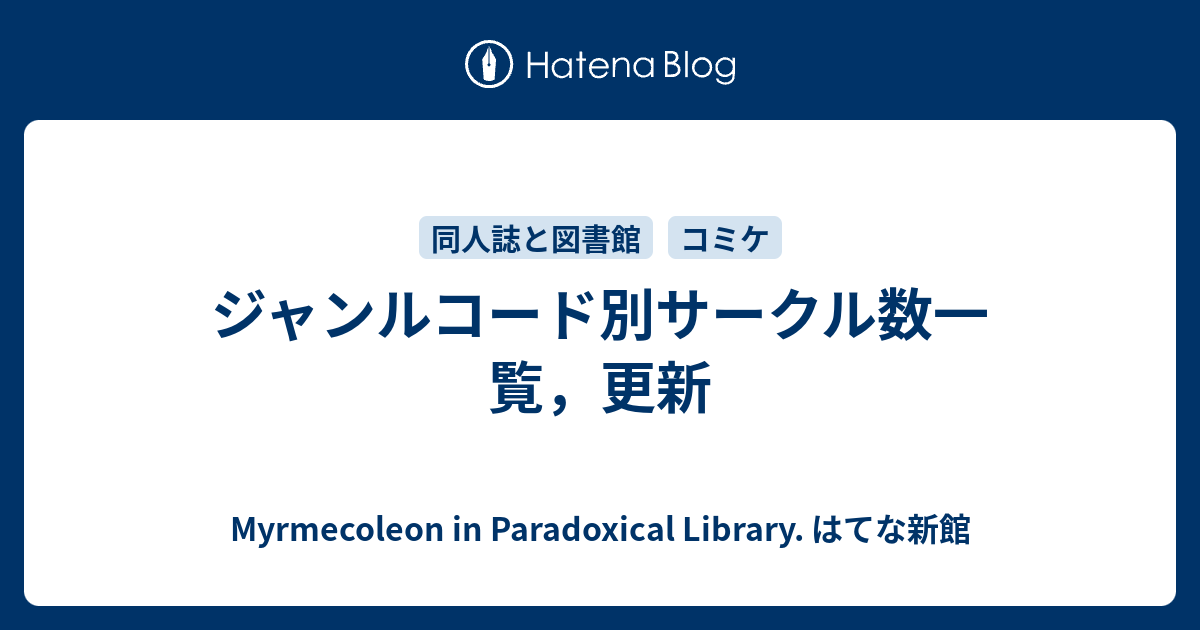 Hatena Blog

同人誌と図書館　コミケ

ジャンルコード別サークル数一覧，更新

Myrmecoleon in Paradoxical Library. はてな新館